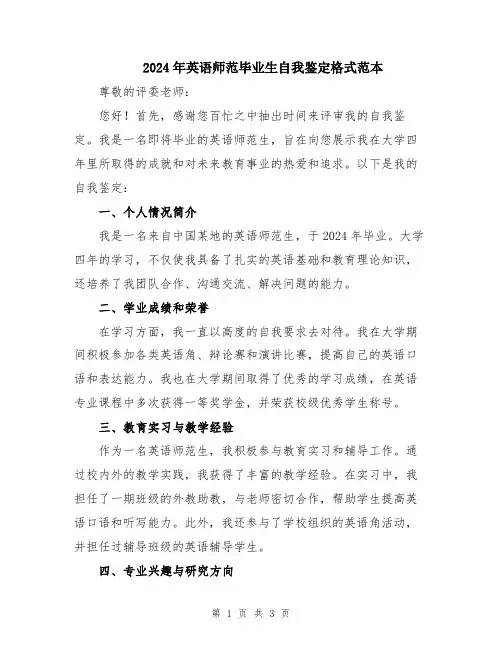 2024年英语师范毕业生自我鉴定格式范本

尊敬的评委老师：

您好！首先，感谢您百忙之中抽出时间来评审我的自我鉴定。我是一名即将毕业的英语师范生，旨在向您展示我在大学四年里所取得的成就和对未来教育事业的热爱和追求。以下是我的自我鉴定：

一、个人情况简介

我是一名来自中国某地的英语师范生，于2024年毕业。大学四年的学习，不仅使我具备了扎实的英语基础和教育理论知识，还培养了我团队合作、沟通交流、解决问题的能力。

二、学业成绩和荣誉

在学习方面，我一直以高度的自我要求去对待。我在大学期间积极参加各类英语角、辩论赛和演讲比赛，提高自己的英语口语和表达能力。我也在大学期间取得了优秀的学习成绩，在英语专业课程中多次获得一等奖学金，并荣获校级优秀学生称号。

三、教育实习与教学经验

作为一名英语师范生，我积极参与教育实习和辅导工作。通过校内外的教学实践，我获得了丰富的教学经验。在实习中，我担任了一期班级的外教助教，与老师密切合作，帮助学生提高英语口语和听写能力。此外，我还参与了学校组织的英语角活动，并担任过辅导班级的英语辅导学生。

四、专业兴趣与研究方向

第 1 页 共 3 页